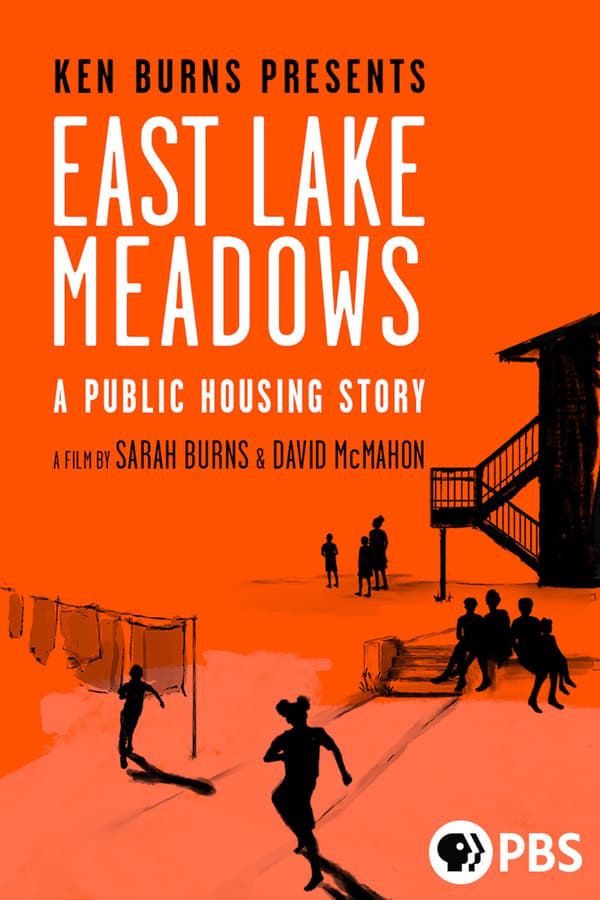 KEN BURNS PRESENTS
EAST LAKE MEADOWS
A PUBLIC HOUSING STORY
A FILM BY SARAH BURNS & DAVID McMAHON

PBS